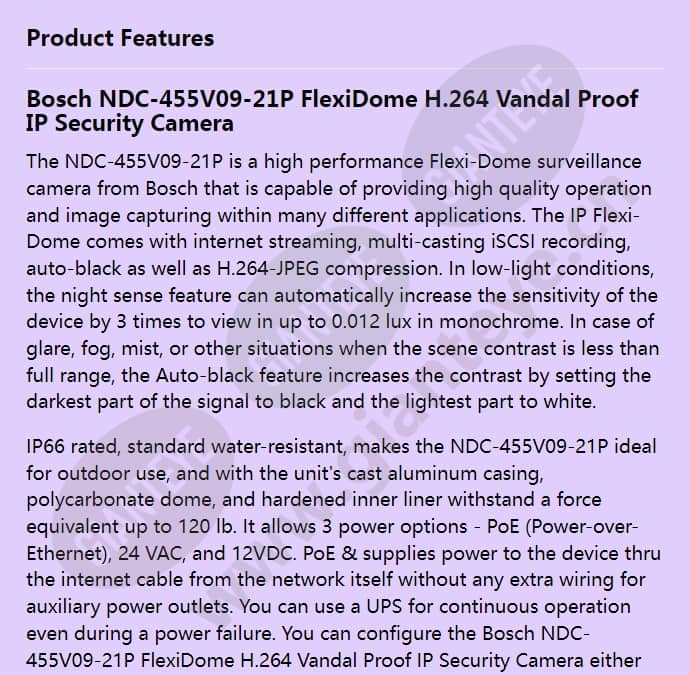 Product Features

Bosch NDC-455V09-21P FlexiDome H.264 Vandal Proof IP Security Camera

The NDC-455V09-21P is a high performance Flexi-Dome surveillance camera from Bosch that is capable of providing high quality operation and image capturing within many different applications. The IP Flexi-Dome comes with internet streaming, multi-casting iSCSI recording, auto-black as well as H.264-JPEG compression. In low-light conditions, the night sense feature can automatically increase the sensitivity of the device by 3 times to view in up to 0.012 lux in monochrome. In case of glare, fog, mist, or other situations when the scene contrast is less than full range, the Auto-black feature increases the contrast by setting the darkest part of the signal to black and the lightest part to white.

IP66 rated, standard water-resistant, makes the NDC-455V09-21P ideal for outdoor use, and with the unit's cast aluminum casing, polycarbonate dome, and hardened inner liner withstand a force equivalent up to 120 lb. It allows 3 power options - PoE (Power-over-Ethernet), 24 VAC, and 12VDC. PoE & supplies power to the device thru the internet cable from the network itself without any extra wiring for auxiliary power outlets. You can use a UPS for continuous operation even during a power failure. You can configure the Bosch NDC-455V09-21P FlexiDome H.264 Vandal Proof IP Security Camera either